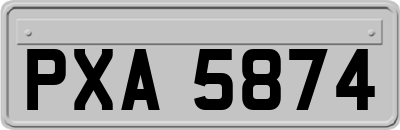 PXA 5874